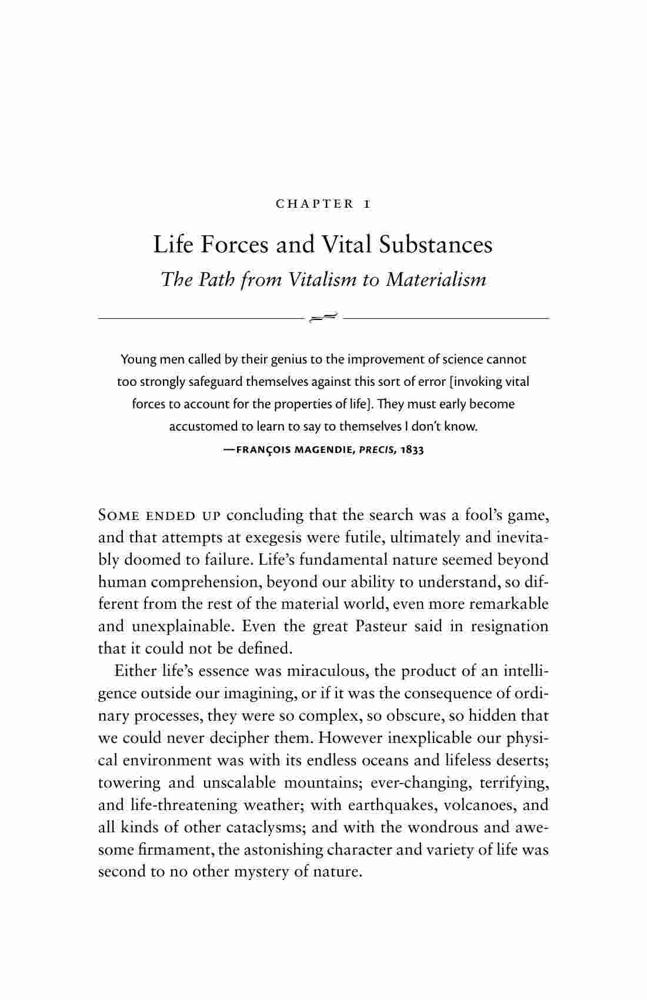 CHAPTER 1

Life Forces and Vital Substances

The Path from Vitalism to Materialism

Young men called by their genius to the improvement of science cannot too strongly safeguard themselves against this sort of error [invoking vital forces to account for the properties of life]. They must early become accustomed to learn to say to themselves I don't know.

—FRANÇOIS MAGENDIE, PRECIS, 1833

SOME ENDED UP concluding that the search was a fool's game, and that attempts at exegesis were futile, ultimately and inevitably doomed to failure. Life's fundamental nature seemed beyond human comprehension, beyond our ability to understand, so different from the rest of the material world, even more remarkable and unexplainable. Even the great Pasteur said in resignation that it could not be defined.

Either life's essence was miraculous, the product of an intelligence outside our imagining, or if it was the consequence of ordinary processes, they were so complex, so obscure, so hidden that we could never decipher them. However inexplicable our physical environment was with its endless oceans and lifeless deserts; towering and unscalable mountains; ever-changing, terrifying, and life-threatening weather; with earthquakes, volcanoes, and all kinds of other cataclysms; and with the wondrous and awesome firmament, the astonishing character and variety of life was second to no other mystery of nature.